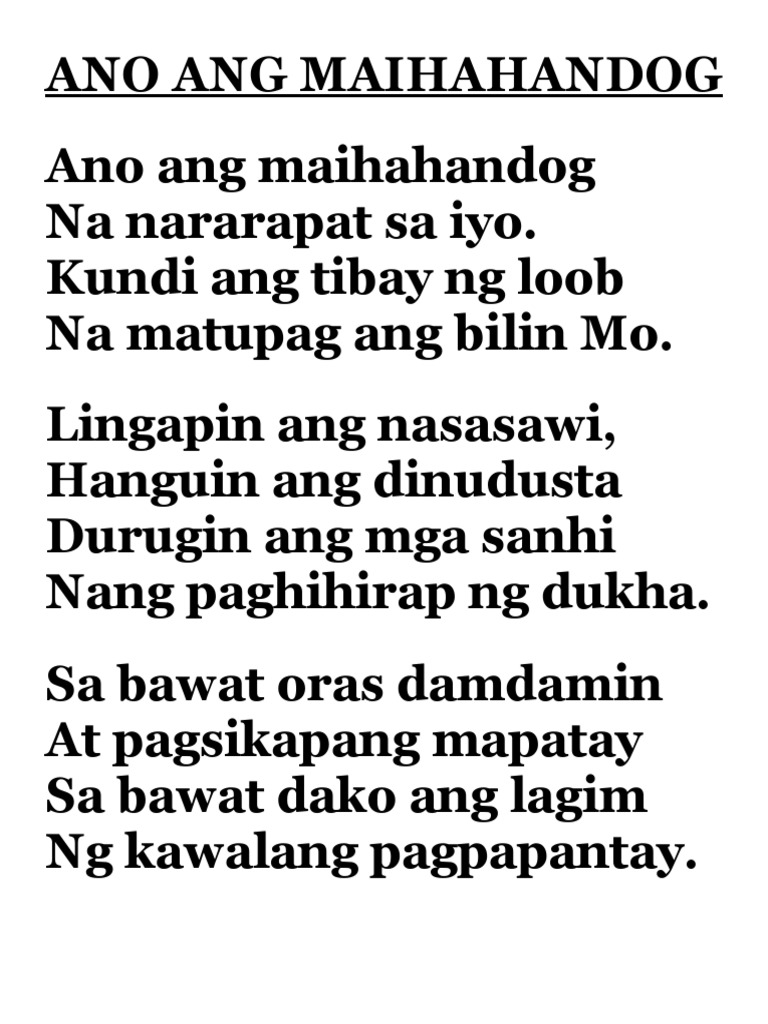 ANO ANG MAIHAHANDOG

Ano ang maihahandog
Na nararapat sa iyo.
Kundi ang tibay ng loob
Na matupag ang bilin Mo.

Lingapin ang nasasawi,
Hanguin ang dinudusta
Durugin ang mga sanhi
Nang paghihirap ng dukha.

Sa bawat oras damdamin
At pagsikapang mapatay
Sa bawat dako ang lagim
Ng kawalang pagpapantay.